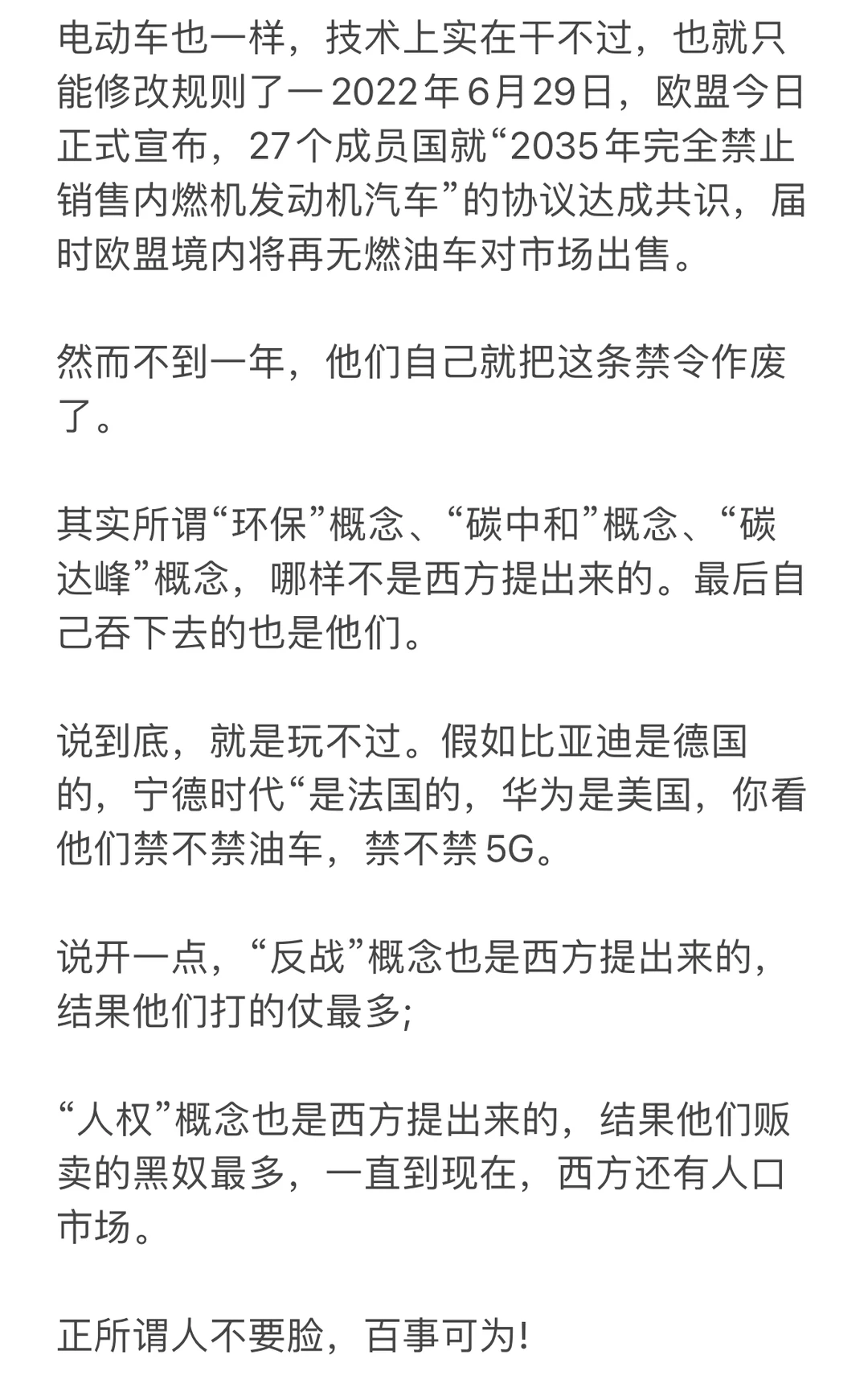 电动车也一样，技术上实在干不过，也就只能修改规则了一2022年6月29日，欧盟今日正式宣布，27个成员国就“2035年完全禁止销售内燃机发动机汽车”的协议达成共识，届时欧盟境内将再无燃油车对市场出售。

然而不到一年，他们自己就把这条禁令作废了。

其实所谓“环保”概念、“碳中和”概念、“碳达峰”概念，哪样不是西方提出来的。最后自己吞下去的也是他们。

说到底，就是玩不过。假如比亚迪是德国的，宁德时代“是法国的，华为是美国，你看他们禁不禁油车，禁不禁5G。

说开一点，“反战”概念也是西方提出来的，结果他们打的仗最多;

“人权”概念也是西方提出来的，结果他们贩卖的黑奴最多，一直到现在，西方还有人口市场。

正所谓人不要脸，百事可为!